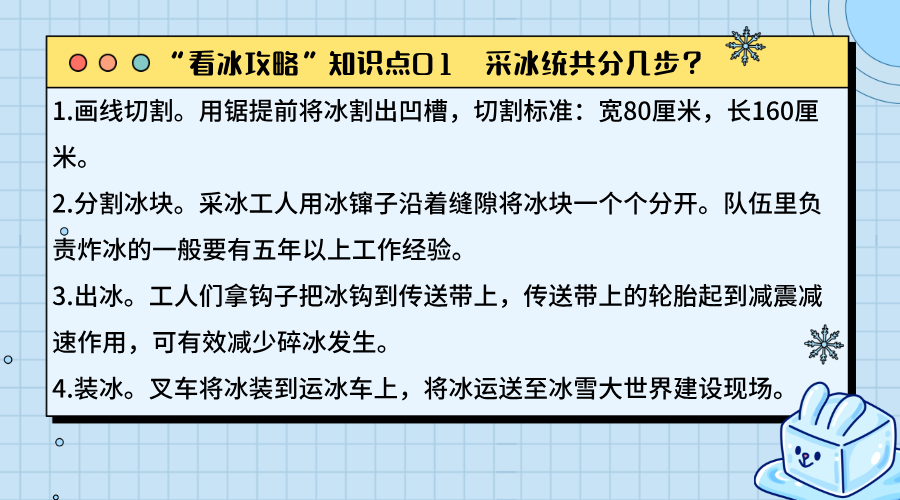 “看冰攻略”知识点01 采冰统共分几步？

1.画线切割。用锯提前将冰割出凹槽，切割标准：宽80厘米，长160厘米。

2.分割冰块。采冰工人用冰镩子沿着缝隙将冰块一个个分开。队伍里负责炸冰的一般要有五年以上工作经验。

3.出冰。工人们拿钩子把冰钩到传送带上，传送带上的轮胎起到减震减速作用，可有效减少碎冰发生。

4.装冰。叉车将冰装到运冰车上，将冰运送至冰雪大世界建设现场。